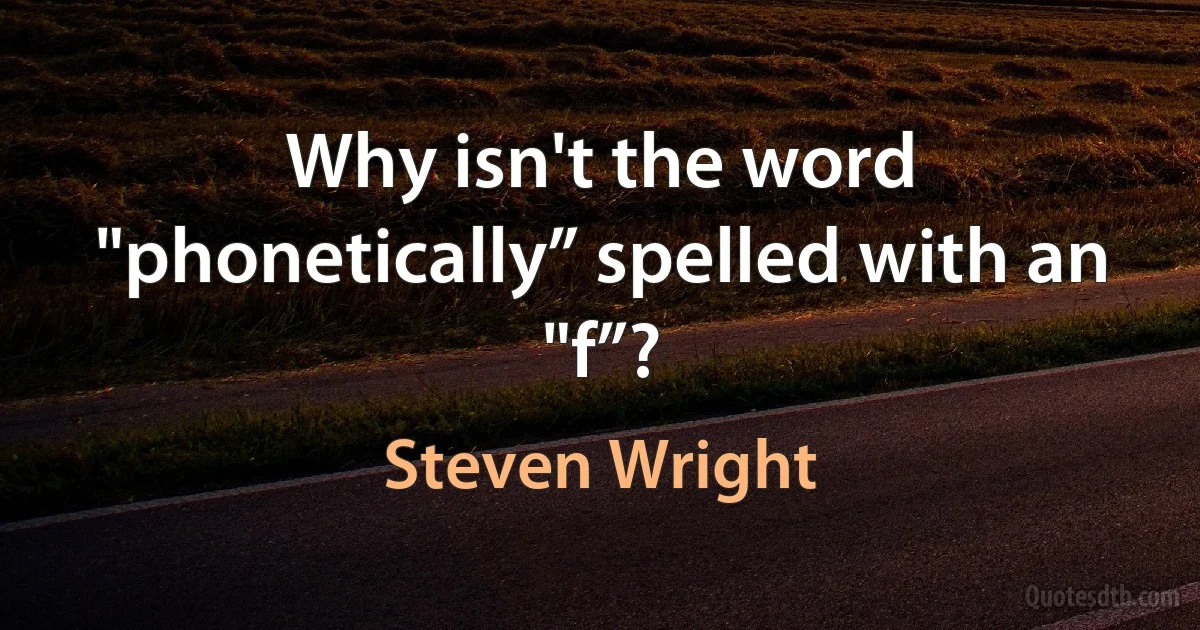 Why isn't the word "phonetically” spelled with an "f”?

Steven Wright

Quotesdtb.com